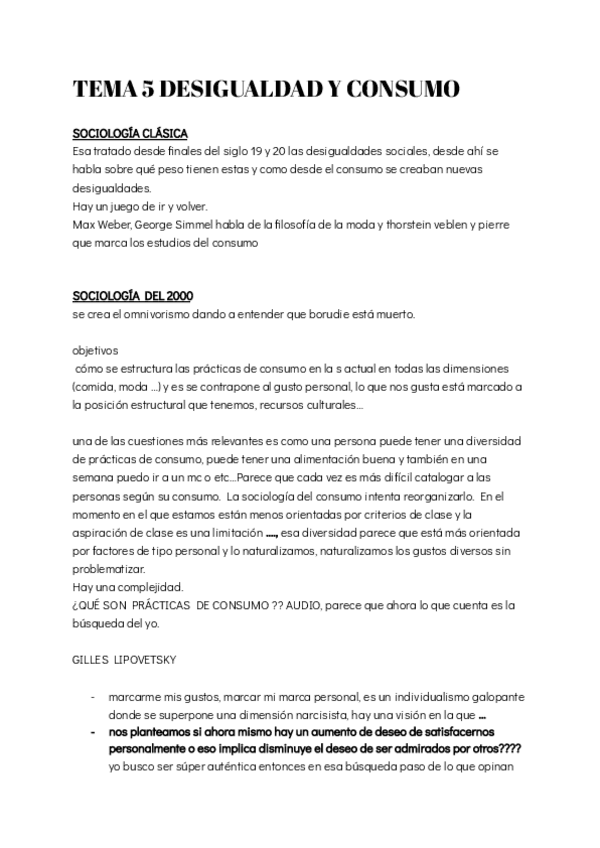 TEMA 5 DESIGUALDAD Y CONSUMO

SOCIOLOGÍA CLÁSICA
Esa tratado desde finales del siglo 19 y 20 las desigualdades sociales, desde ahí se habla sobre qué peso tienen estas y como desde el consumo se creaban nuevas desigualdades.
Hay un juego de ir y volver.
Max Weber, George Simmel habla de la filosofía de la moda y thorstein veblen y pierre que marca los estudios del consumo

SOCIOLOGÍA DEL 2000
se crea el omnivorismo dando a entender que borudie está muerto.

objetivos
cómo se estructura las prácticas de consumo en la s actual en todas las dimensiones (comida, moda ...) y es se contrapone al gusto personal, lo que nos gusta está marcado a la posición estructural que tenemos, recursos culturales...

una de las cuestiones más relevantes es como una persona puede tener una diversidad de prácticas de consumo, puede tener una alimentación buena y también en una semana puedo ir a un mc o etc...Parece que cada vez es más difícil catalogar a las personas según su consumo. La sociología del consumo intenta reorganizarlo. En el momento en el que estamos están menos orientadas por criterios de clase y la aspiración de clase es una limitación ...., esa diversidad parece que está más orientada por factores de tipo personal y lo naturalizamos, naturalizamos los gustos diversos sin problematizar.
Hay una complejidad.
¿QUÉ SON PRÁCTICAS DE CONSUMO ?? AUDIO, parece que ahora lo que cuenta es la búsqueda del yo.

GILLES LIPOVETSKY

- marcarme mis gustos, marcar mi marca personal, es un individualismo galopante donde se superpone una dimensión narcisista, hay una visión en la que ...
- nos planteamos si ahora mismo hay un aumento de deseo de satisfacernos personalmente o eso implica disminuye el deseo de ser admirados por otros????
yo busco ser súper auténtica entonces en esa búsqueda paso de lo que opinan